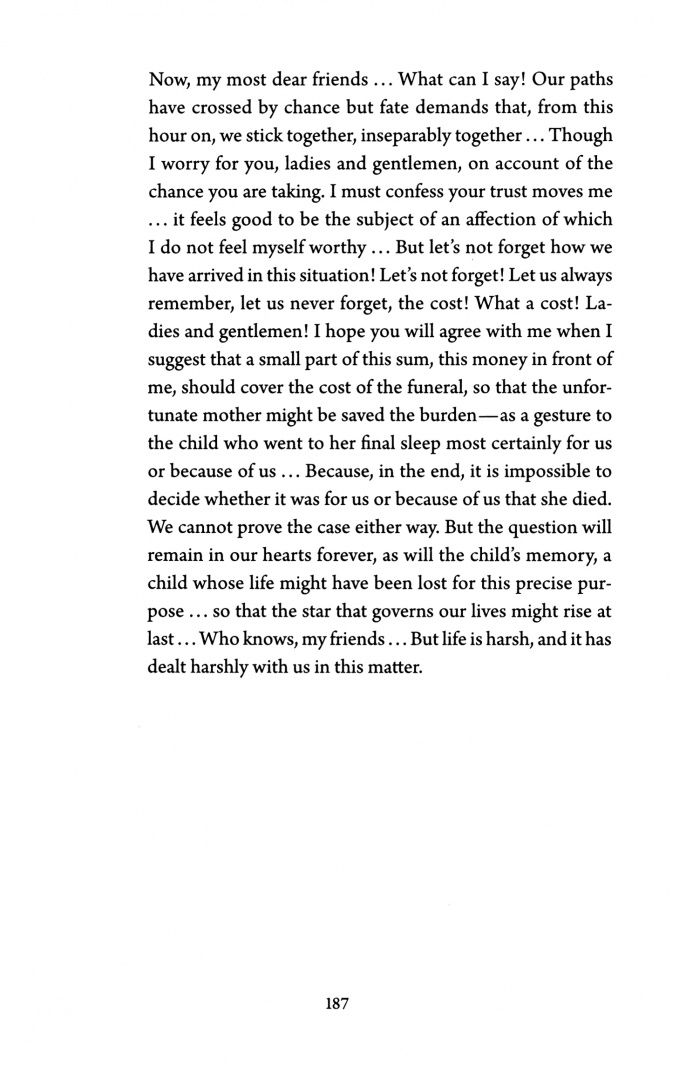 Now, my most dear friends ... What can I say! Our paths have crossed by chance but fate demands that, from this hour on, we stick together, inseparably together ... Though I worry for you, ladies and gentlemen, on account of the chance you are taking. I must confess your trust moves me ... it feels good to be the subject of an affection of which I do not feel myself worthy ... But let's not forget how we have arrived in this situation! Let's not forget! Let us always remember, let us never forget, the cost! What a cost! Ladies and gentlemen! I hope you will agree with me when I suggest that a small part of this sum, this money in front of me, should cover the cost of the funeral, so that the unfortunate mother might be saved the burden—as a gesture to the child who went to her final sleep most certainly for us or because of us ... Because, in the end, it is impossible to decide whether it was for us or because of us that she died. We cannot prove the case either way. But the question will remain in our hearts forever, as will the child's memory, a child whose life might have been lost for this precise purpose ... so that the star that governs our lives might rise at last ... Who knows, my friends ... But life is harsh, and it has dealt harshly with us in this matter.

187